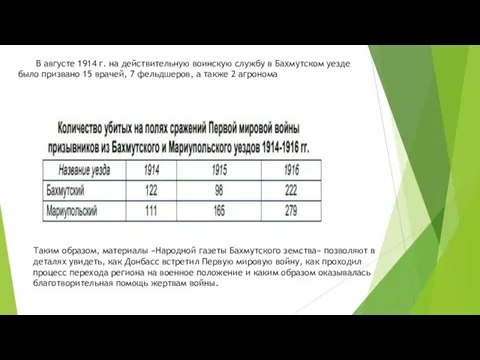 В августе 1914 г. на действительную воинскую службу в Бахмутском уезде было призвано 15 врачей, 7 фельдшеров, а также 2 агронома

Количество убитых на полях сражений Первой мировой войны призывников из Бахмутского и Мариупольского уездов 1914-1916 гг.

| Название уезда | 1914 | 1915 | 1916 |
|---|---|---|---|
| Бахмутский | 122 | 98 | 222 |
| Мариупольский | 111 | 165 | 279 |

Таким образом, материалы «Народной газеты Бахмутского земства» позволяют в деталях увидеть, как Донбасс встретил Первую мировую войну, как проходил процесс перехода региона на военное положение и каким образом оказывалась благотворительная помощь жертвам войны.